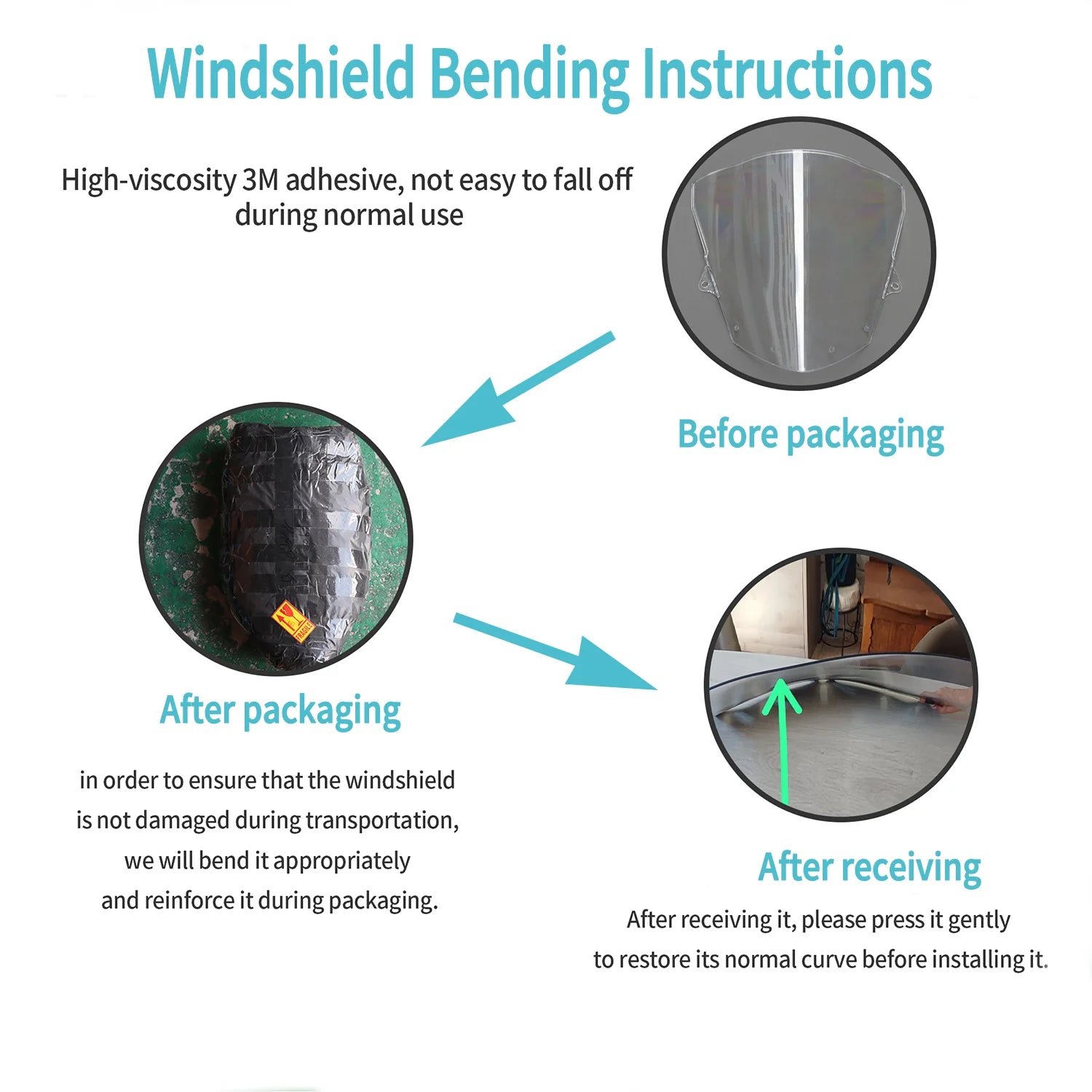 Windshield Bending Instructions

High-viscosity 3M adhesive, not easy to fall off during normal use

Before packaging

FRAGILE

After packaging

in order to ensure that the windshield is not damaged during transportation, we will bend it appropriately and reinforce it during packaging.

After receiving

After receiving it, please press it gently to restore its normal curve before installing it.